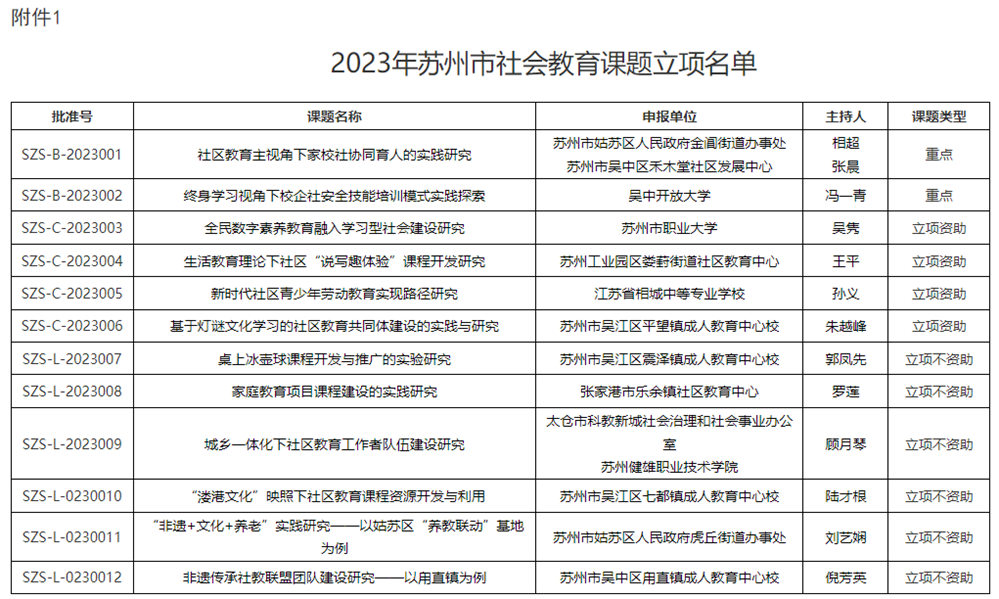 附件1

2023年苏州市社会教育课题立项名单

| 批准号 | 课题名称 | 申报单位 | 主持人 | 课题类型 |
|---|---|---|---|---|
| SZS-B-2023001 | 社区教育主视角下家校社协同育人的实践研究 | 苏州市姑苏区人民政府金阊街道办事处 苏州市吴中区禾木堂社区发展中心 | 相超 张晨 | 重点 |
| SZS-B-2023002 | 终身学习视角下校企社安全技能培训模式实践探索 | 吴中开放大学 | 冯一青 | 重点 |
| SZS-C-2023003 | 全民数字素养教育融入学习型社会建设研究 | 苏州市职业大学 | 吴隽 | 立项资助 |
| SZS-C-2023004 | 生活教育理论下社区“说写趣体验”课程开发研究 | 苏州工业园区娄葑街道社区教育中心 | 王平 | 立项资助 |
| SZS-C-2023005 | 新时代社区青少年劳动教育实现路径研究 | 江苏省相城中等专业学校 | 孙义 | 立项资助 |
| SZS-C-2023006 | 基于灯谜文化学习的社区教育共同体建设的实践与研究 | 苏州市吴江区平望镇成人教育中心校 | 朱越峰 | 立项资助 |
| SZS-L-2023007 | 桌上冰壶球课程开发与推广的实验研究 | 苏州市吴江区震泽镇成人教育中心校 | 郭凤先 | 立项不资助 |
| SZS-L-2023008 | 家庭教育项目课程建设的实践研究 | 张家港市乐余镇社区教育中心 | 罗莲 | 立项不资助 |
| SZS-L-2023009 | 城乡一体化下社区教育工作者队伍建设研究 | 太仓市科教新城社会治理和社会事业办公室 苏州健雄职业技术学院 | 顾月琴 | 立项不资助 |
| SZS-L-0230010 | “溇港文化”映照下社区教育课程资源开发与利用 | 苏州市吴江区七都镇成人教育中心校 | 陆才根 | 立项不资助 |
| SZS-L-0230011 | “非遗+文化+养老”实践研究——以姑苏区“养教联动”基地为例 | 苏州市姑苏区人民政府虎丘街道办事处 | 刘艺娴 | 立项不资助 |
| SZS-L-0230012 | 非遗传承社教联盟团队建设研究——以甪直镇为例 | 苏州市吴中区甪直镇成人教育中心校 | 倪芳英 | 立项不资助 |